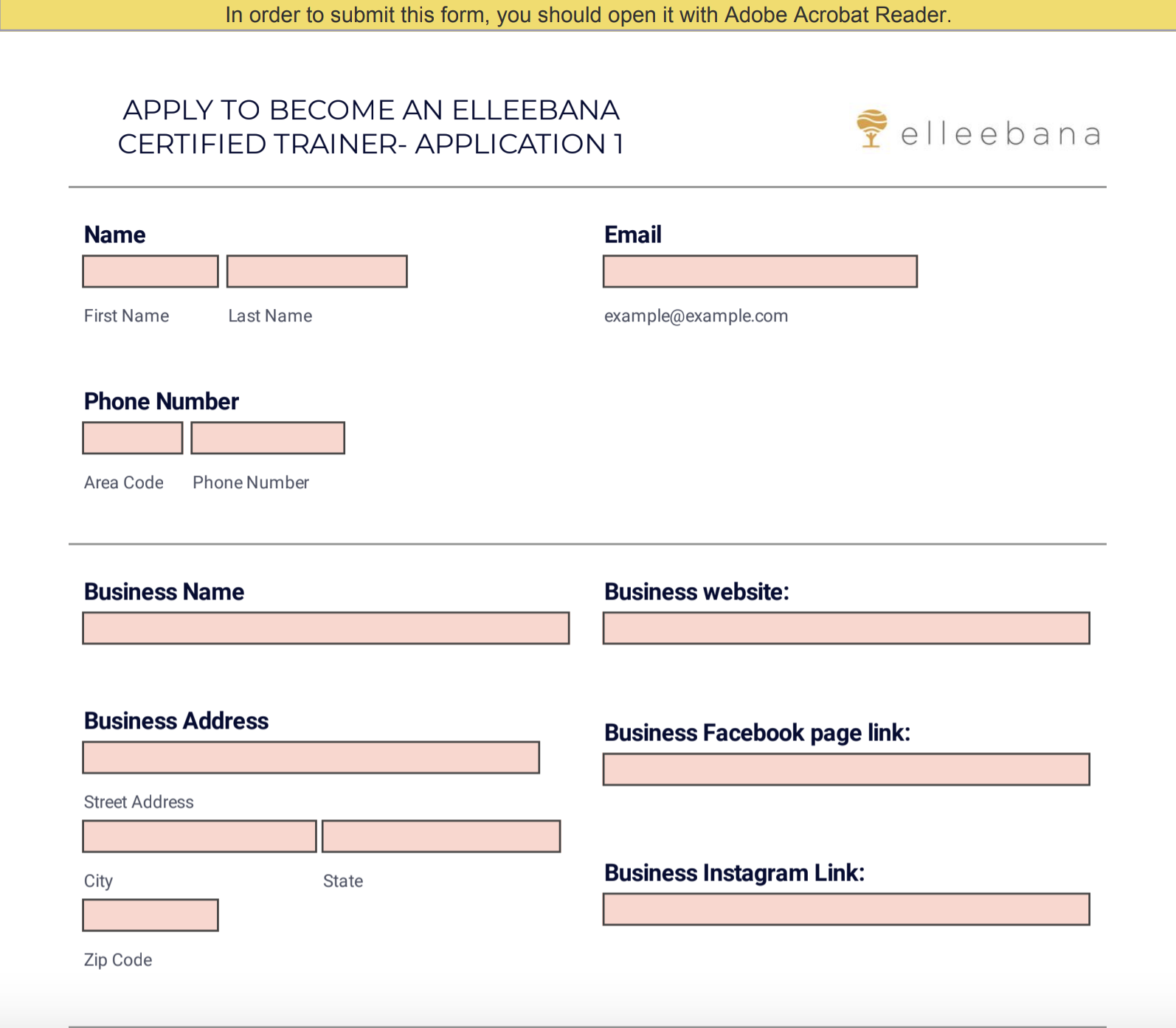 In order to submit this form, you should open it with Adobe Acrobat Reader.

APPLY TO BECOME AN ELLEEBANA CERTIFIED TRAINER- APPLICATION 1

elleebana

Name

First Name Last Name

Email

example@example.com

Phone Number

Area Code Phone Number

Business Name

Business website:

Business Address

Street Address

City State

Zip Code

Business Facebook page link:

Business Instagram Link: